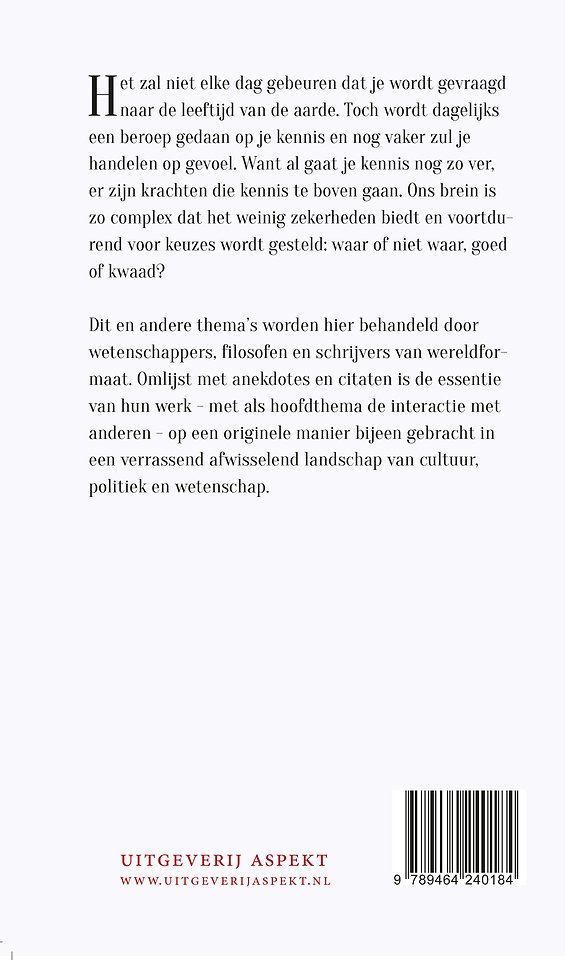 Het zal niet elke dag gebeuren dat je wordt gevraagd naar de leeftijd van de aarde. Toch wordt dagelijks een beroep gedaan op je kennis en nog vaker zul je handelen op gevoel. Want al gaat je kennis nog zo ver, er zijn krachten die kennis te boven gaan. Ons brein is zo complex dat het weinig zekerheden biedt en voortdurend voor keuzes wordt gesteld: waar of niet waar, goed of kwaad?

Dit en andere thema's worden hier behandeld door wetenschappers, filosofen en schrijvers van wereldformaat. Omlijst met anekdotes en citaten is de essentie van hun werk – met als hoofdthema de interactie met anderen – op een originele manier bijeen gebracht in een verrassend afwisselend landschap van cultuur, politiek en wetenschap.

UITGEVERIJ ASPEKT
WWW.UITGEVERIJASPEKT.NL

9 789464 240184